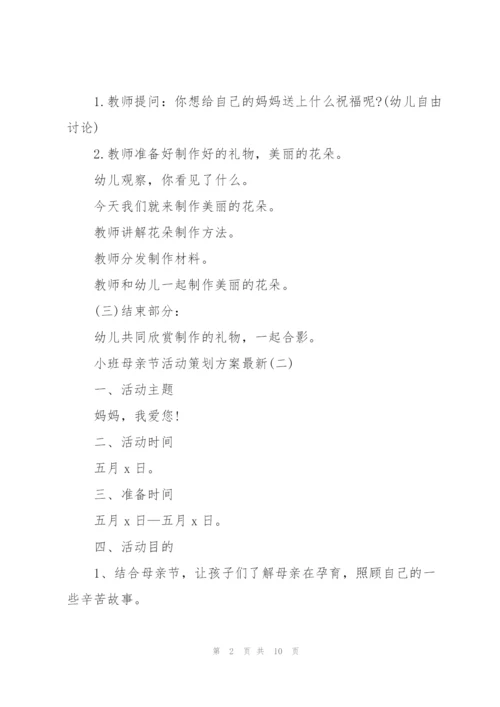 1.教师提问：你想给自己的妈妈送上什么祝福呢?(幼儿自由讨论)

2.教师准备好制作好的礼物，美丽的花朵。

幼儿观察，你看见了什么。

今天我们就来制作美丽的花朵。

教师讲解花朵制作方法。

教师分发制作材料。

教师和幼儿一起制作美丽的花朵。

(三)结束部分：

幼儿共同欣赏制作的礼物，一起合影。

小班母亲节活动策划方案最新(二)

一、活动主题

妈妈，我爱您!

二、活动时间

五月 x 日。

三、准备时间

五月 x 日—五月 x 日。

四、活动目的

1、结合母亲节，让孩子们了解母亲在孕育，照顾自己的一些辛苦故事。

第 2 页 共 10 页